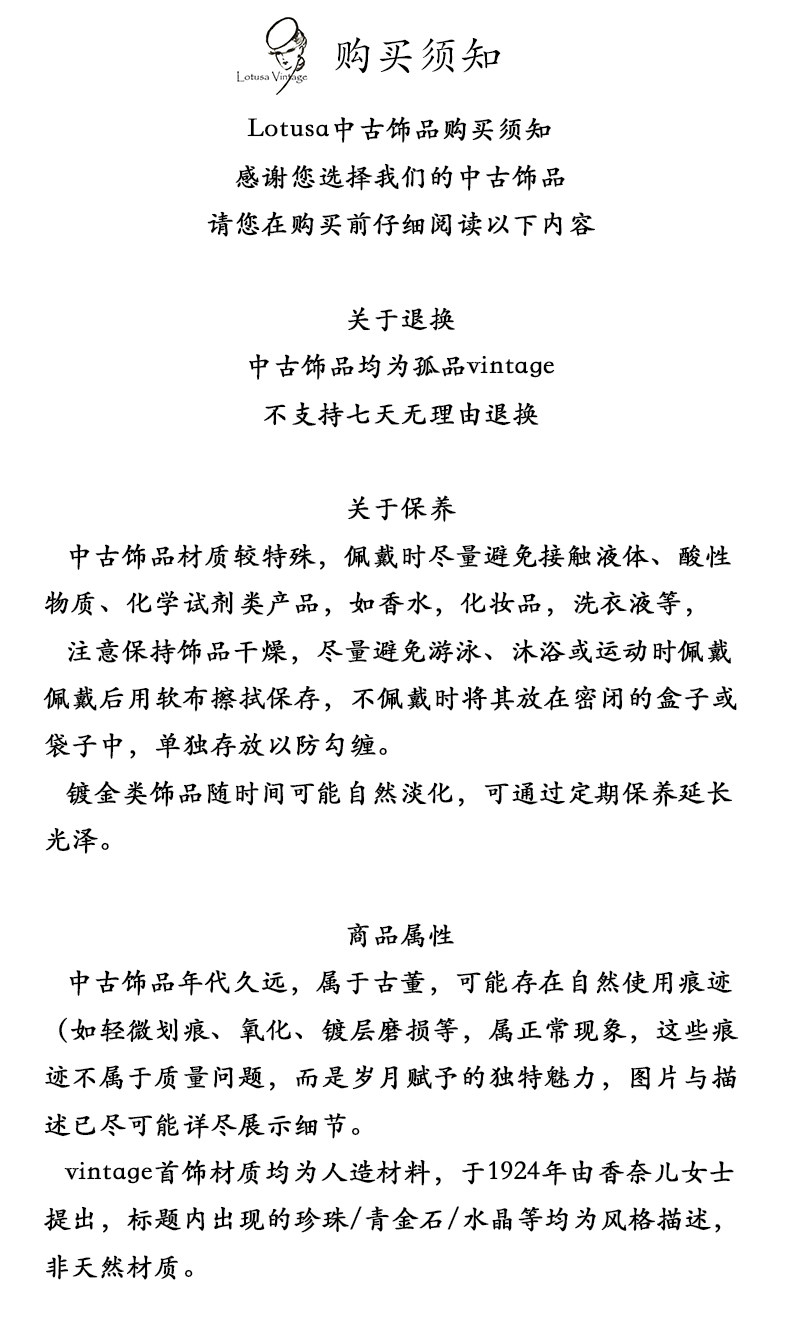 Lotusa Vintage

购买须知

Lotusa中古饰品购买须知
感谢您选择我们的中古饰品
请您在购买前仔细阅读以下内容

关于退换
中古饰品均为孤品vintage
不支持七天无理由退换

关于保养
中古饰品材质较特殊，佩戴时尽量避免接触液体、酸性物质、化学试剂类产品，如香水，化妆品，洗衣液等，
注意保持饰品干燥，尽量避免游泳、沐浴或运动时佩戴佩戴后用软布擦拭保存，不佩戴时将其放在密闭的盒子或袋子中，单独存放以防勾缠。
镀金类饰品随时间可能自然淡化，可通过定期保养延长光泽。

商品属性
中古饰品年代久远，属于古董，可能存在自然使用痕迹（如轻微划痕、氧化、镀层磨损等，属正常现象，这些痕迹不属于质量问题，而是岁月赋予的独特魅力，图片与描述已尽可能详尽展示细节。
vintage首饰材质均为人造材料，于1924年由香奈儿女士提出，标题内出现的珍珠/青金石/水晶等均为风格描述，非天然材质。